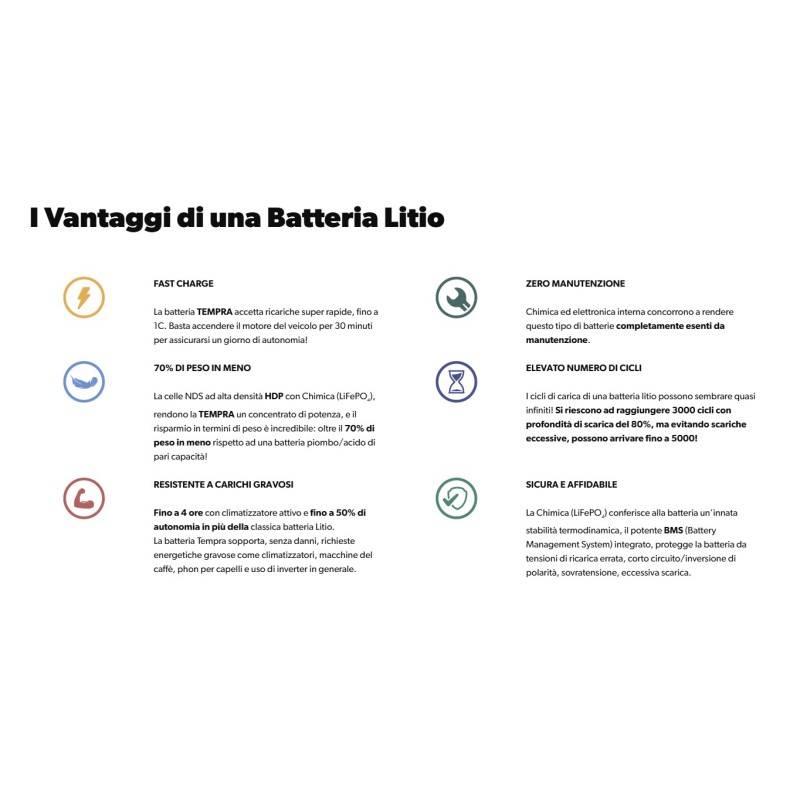 I Vantaggi di una Batteria Litio

FAST CHARGE

La batteria TEMPRA accetta ricariche super rapide, fino a 1C. Basta accendere il motore del veicolo per 30 minuti per assicurarsi un giorno di autonomia!

70% DI PESO IN MENO

La celle NDS ad alta densità HDP con Chimica ($LiFePO_4$), rendono la TEMPRA un concentrato di potenza, e il risparmio in termini di peso è incredibile: oltre il 70% di peso in meno rispetto ad una batteria piombo/acido di pari capacità!

RESISTENTE A CARICHI GRAVOSI

Fino a 4 ore con climatizzatore attivo e fino a 50% di autonomia in più della classica batteria Litio.
La batteria Tempra sopporta, senza danni, richieste energetiche gravose come climatizzatori, macchine del caffè, phon per capelli e uso di inverter in generale.

ZERO MANUTENZIONE

Chimica ed elettronica interna concorrono a rendere questo tipo di batterie completamente esenti da manutenzione.

ELEVATO NUMERO DI CICLI

I cicli di carica di una batteria litio possono sembrare quasi infiniti! Si riescono ad raggiungere 3000 cicli con profondità di scarica del 80%, ma evitando scariche eccessive, possono arrivare fino a 5000!

SICURA E AFFIDABILE

La Chimica ($LiFePO_4$) conferisce alla batteria un'innata stabilità termodinamica, il potente BMS (Battery Management System) integrato, protegge la batteria da tensioni di ricarica errata, corto circuito/inversione di polarità, sovratensione, eccessiva scarica.